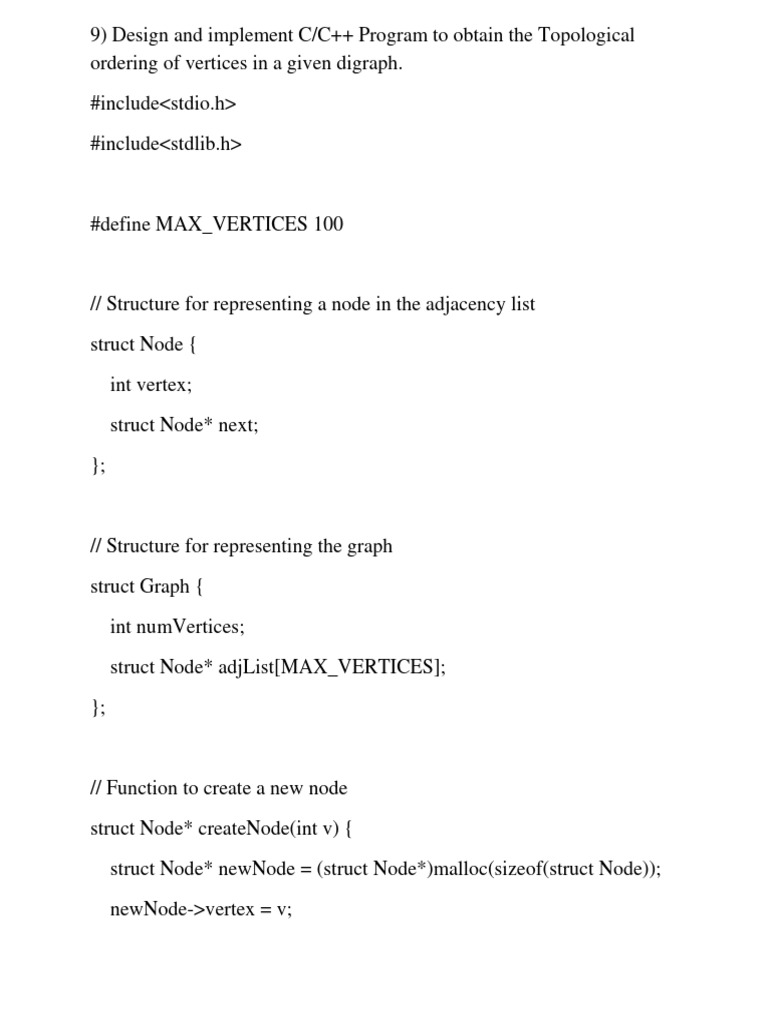 9) Design and implement C/C++ Program to obtain the Topological ordering of vertices in a given digraph.

#include<stdio.h>

#include<stdlib.h>

#define MAX_VERTICES 100

// Structure for representing a node in the adjacency list

struct Node {

int vertex;

struct Node* next;

};

// Structure for representing the graph

struct Graph {

int numVertices;

struct Node* adjList[MAX_VERTICES];

};

// Function to create a new node

struct Node* createNode(int v) {

struct Node* newNode = (struct Node*)malloc(sizeof(struct Node));

newNode->vertex = v;